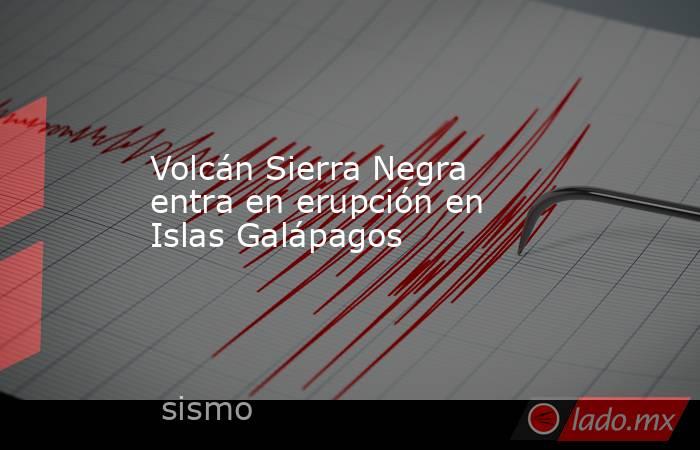 Volcán Sierra Negra entra en erupción en Islas Galápagos

sismo

lado.mx